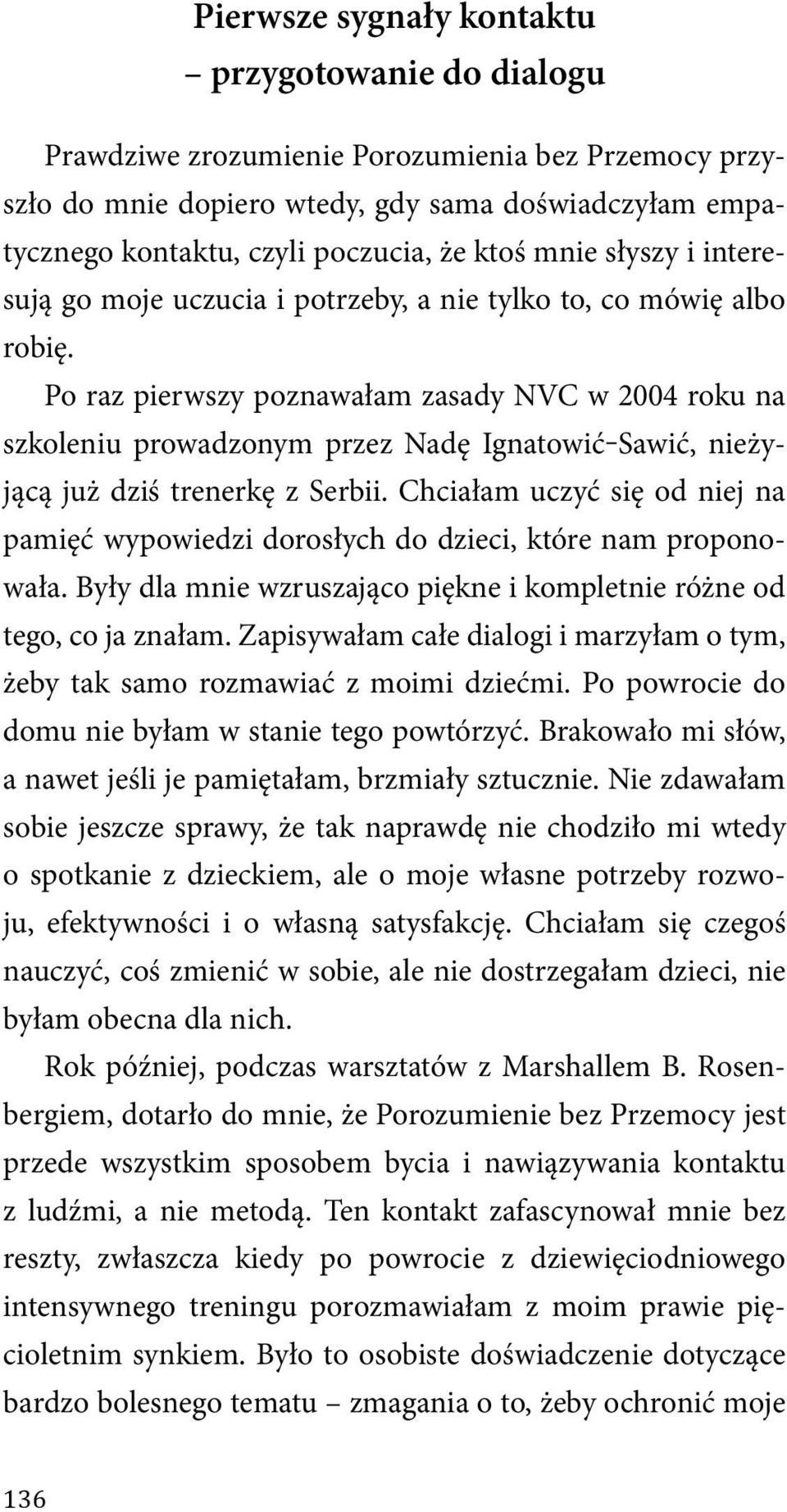 Pierwsze sygnały kontaktu
– przygotowanie do dialogu

Prawdziwe zrozumienie Porozumienia bez Przemocy przyszło do mnie dopiero wtedy, gdy sama doświadczyłam empatycznego kontaktu, czyli poczucia, że ktoś mnie słyszy i interesują go moje uczucia i potrzeby, a nie tylko to, co mówię albo robię.

Po raz pierwszy poznawałam zasady NVC w 2004 roku na szkoleniu prowadzonym przez Nadę Ignatowić-Sawić, nieżyjącą już dziś trenerkę z Serbii. Chciałam uczyć się od niej na pamięć wypowiedzi dorosłych do dzieci, które nam proponowała. Były dla mnie wzruszająco piękne i kompletnie różne od tego, co ja znałam. Zapisywałam całe dialogi i marzyłam o tym, żeby tak samo rozmawiać z moimi dziećmi. Po powrocie do domu nie byłam w stanie tego powtórzyć. Brakowało mi słów, a nawet jeśli je pamiętałam, brzmiały sztucznie. Nie zdawałam sobie jeszcze sprawy, że tak naprawdę nie chodziło mi wtedy o spotkanie z dzieckiem, ale o moje własne potrzeby rozwoju, efektywności i o własną satysfakcję. Chciałam się czegoś nauczyć, coś zmienić w sobie, ale nie dostrzegałam dzieci, nie byłam obecna dla nich.

Rok później, podczas warsztatów z Marshallem B. Rosenbergiem, dotarło do mnie, że Porozumienie bez Przemocy jest przede wszystkim sposobem bycia i nawiązywania kontaktu z ludźmi, a nie metodą. Ten kontakt zafascynował mnie bez reszty, zwłaszcza kiedy po powrocie z dziewięciodniowego intensywnego treningu porozmawiałam z moim prawie pięcioletnim synkiem. Było to osobiste doświadczenie dotyczące bardzo bolesnego tematu – zmagania o to, żeby ochronić moje

136